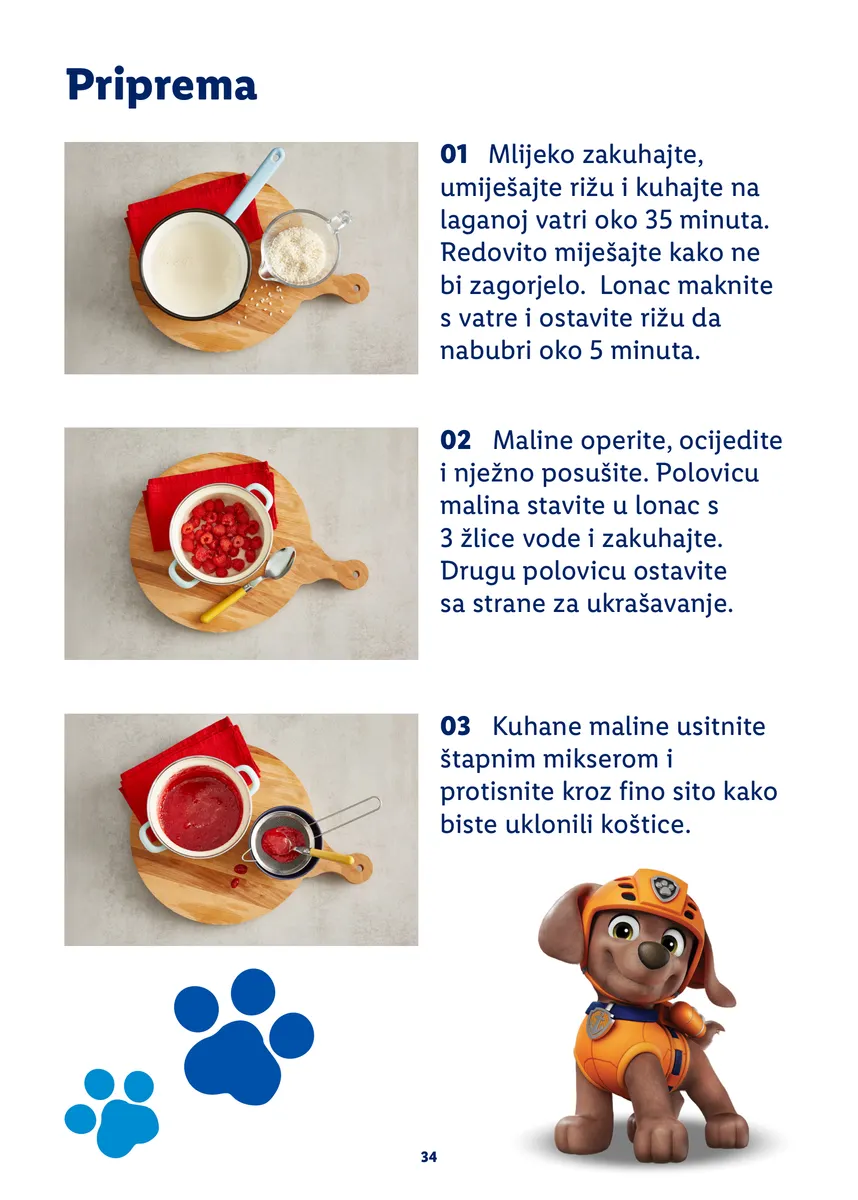 Priprema

01 Mlijeko zakuhajte, umiješajte rižu i kuhajte na laganoj vatri oko 35 minuta. Redovito miješajte kako ne bi zagorjelo. Lonac maknite s vatre i ostavite rižu da nabubri oko 5 minuta.

02 Maline operite, ocijedite i nježno posušite. Polovicu malina stavite u lonac s 3 žlice vode i zakuhajte. Drugu polovicu ostavite sa strane za ukrašavanje.

03 Kuhane maline usitnite štapnim mikserom i protisnite kroz fino sito kako biste uklonili koštice.

34